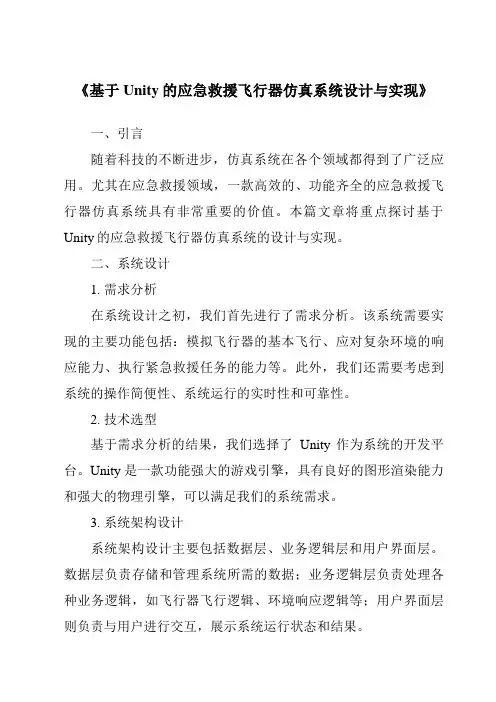 《基于 Unity 的应急救援飞行器仿真系统设计与实现》

一、引言

随着科技的不断进步，仿真系统在各个领域都得到了广泛应用。尤其在应急救援领域，一款高效的、功能齐全的应急救援飞行器仿真系统具有非常重要的价值。本篇文章将重点探讨基于 Unity 的应急救援飞行器仿真系统的设计与实现。

二、系统设计

1. 需求分析

在系统设计之初，我们首先进行了需求分析。该系统需要实现的主要功能包括：模拟飞行器的基本飞行、应对复杂环境的响应能力、执行紧急救援任务的能力等。此外，我们还需要考虑到系统的操作简便性、系统运行的实时性和可靠性。

2. 技术选型

基于需求分析的结果，我们选择了 Unity 作为系统的开发平台。Unity 是一款功能强大的游戏引擎，具有良好的图形渲染能力和强大的物理引擎，可以满足我们的系统需求。

3. 系统架构设计

系统架构设计主要包括数据层、业务逻辑层和用户界面层。数据层负责存储和管理系统所需的数据；业务逻辑层负责处理各种业务逻辑，如飞行器飞行逻辑、环境响应逻辑等；用户界面层则负责与用户进行交互，展示系统运行状态和结果。